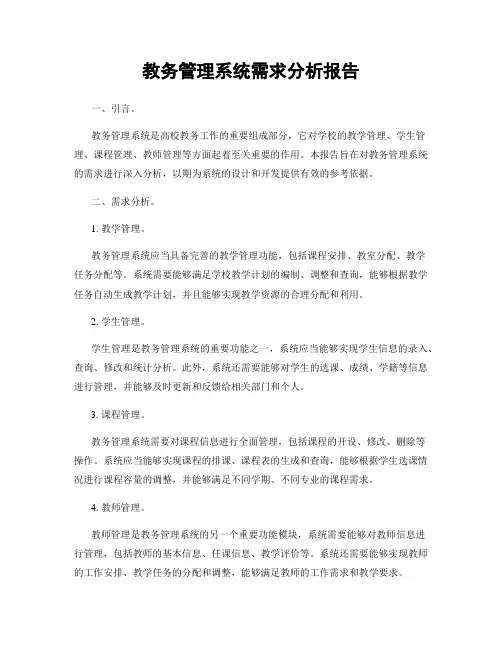 教务管理系统需求分析报告

一、引言。

教务管理系统是高校教务工作的重要组成部分，它对学校的教学管理、学生管理、课程管理、教师管理等方面起着至关重要的作用。本报告旨在对教务管理系统的需求进行深入分析，以期为系统的设计和开发提供有效的参考依据。

二、需求分析。

1. 教学管理。

教务管理系统应当具备完善的教学管理功能，包括课程安排、教室分配、教学任务分配等。系统需要能够满足学校教学计划的编制、调整和查询，能够根据教学任务自动生成教学计划，并且能够实现教学资源的合理分配和利用。

2. 学生管理。

学生管理是教务管理系统的重要功能之一，系统应当能够实现学生信息的录入、查询、修改和统计分析。此外，系统还需要能够对学生的选课、成绩、学籍等信息进行管理，并能够及时更新和反馈给相关部门和个人。

3. 课程管理。

教务管理系统需要对课程信息进行全面管理，包括课程的开设、修改、删除等操作。系统应当能够实现课程的排课、课程表的生成和查询，能够根据学生选课情况进行课程容量的调整，并能够满足不同学期、不同专业的课程需求。

4. 教师管理。

教师管理是教务管理系统的另一个重要功能模块，系统需要能够对教师信息进行管理，包括教师的基本信息、任课信息、教学评价等。系统还需要能够实现教师的工作安排、教学任务的分配和调整，能够满足教师的工作需求和教学要求。